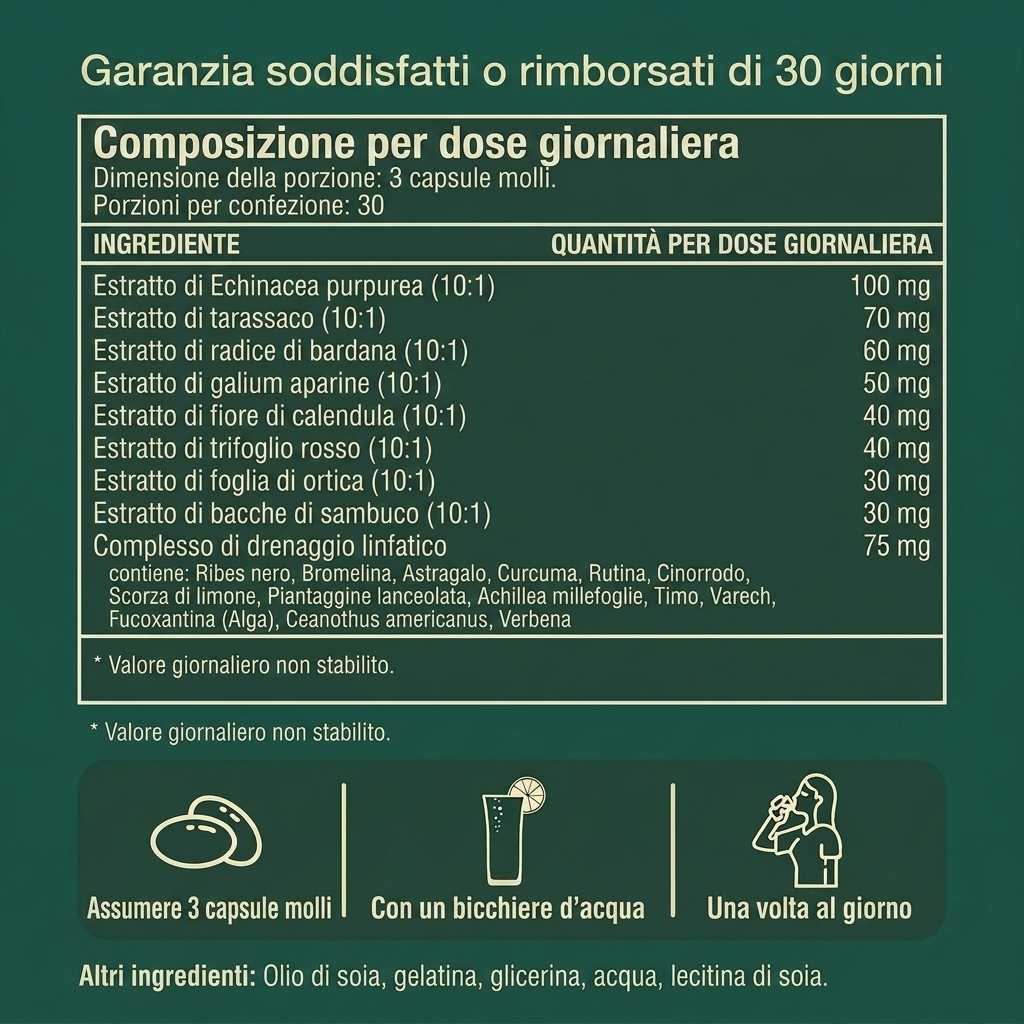 Garanzia soddisfatti o rimborsati di 30 giorni

Composizione per dose giornaliera
Dimensione della porzione: 3 capsule molli.
Porzioni per confezione: 30

| INGREDIENTE | QUANTITÀ PER DOSE GIORNALIERA |
|---|---|
| Estratto di Echinacea purpurea (10:1) | 100 mg |
| Estratto di tarassaco (10:1) | 70 mg |
| Estratto di radice di bardana (10:1) | 60 mg |
| Estratto di galium aparine (10:1) | 50 mg |
| Estratto di fiore di calendula (10:1) | 40 mg |
| Estratto di trifoglio rosso (10:1) | 40 mg |
| Estratto di foglia di ortica (10:1) | 30 mg |
| Estratto di bacche di sambuco (10:1) | 30 mg |
| Complesso di drenaggio linfatico contiene: Ribes nero, Bromelina, Astragalo, Curcuma, Rutina, Cinorrodo, Scorza di limone, Piantaggine lanceolata, Achillea millefoglie, Timo, Varech, Fucoxantina (Alga), Ceanothus americanus, Verbena | 75 mg |

* Valore giornaliero non stabilito.

* Valore giornaliero non stabilito.

Assumere 3 capsule molli

Con un bicchiere d'acqua

Una volta al giorno

Altri ingredienti: Olio di soia, gelatina, glicerina, acqua, lecitina di soia.